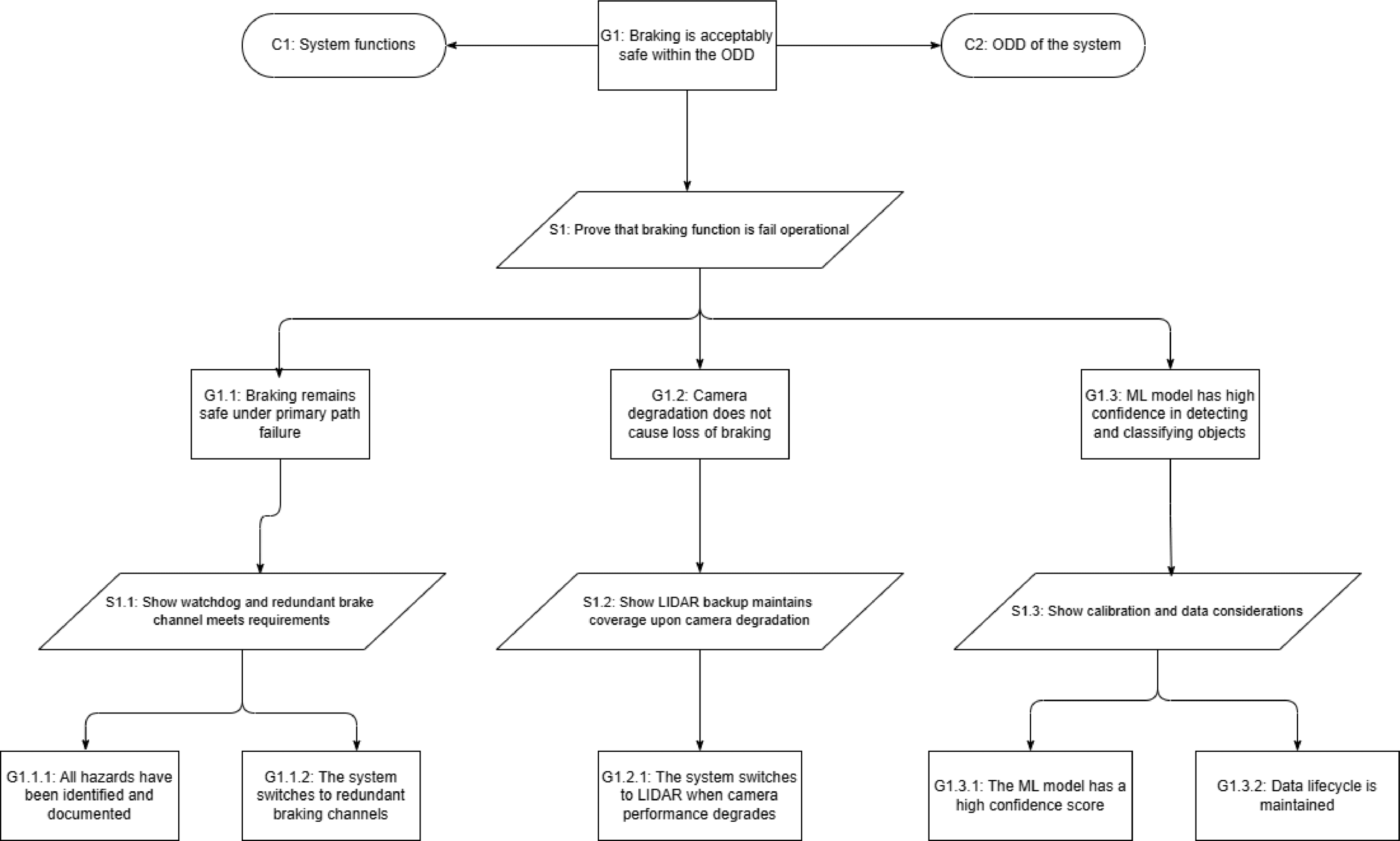 C1: System functions

G1: Braking is acceptably safe within the ODD

C2: ODD of the system

S1: Prove that braking function is fail operational

G1.1: Braking remains safe under primary path failure

G1.2: Camera degradation does not cause loss of braking

G1.3: ML model has high confidence in detecting and classifying objects

S1.1: Show watchdog and redundant brake channel meets requirements

S1.2: Show LIDAR backup maintains coverage upon camera degradation

S1.3: Show calibration and data considerations

G1.1.1: All hazards have been identified and documented

G1.1.2: The system switches to redundant braking channels

G1.2.1: The system switches to LIDAR when camera performance degrades

G1.3.1: The ML model has a high confidence score

G1.3.2: Data lifecycle is maintained